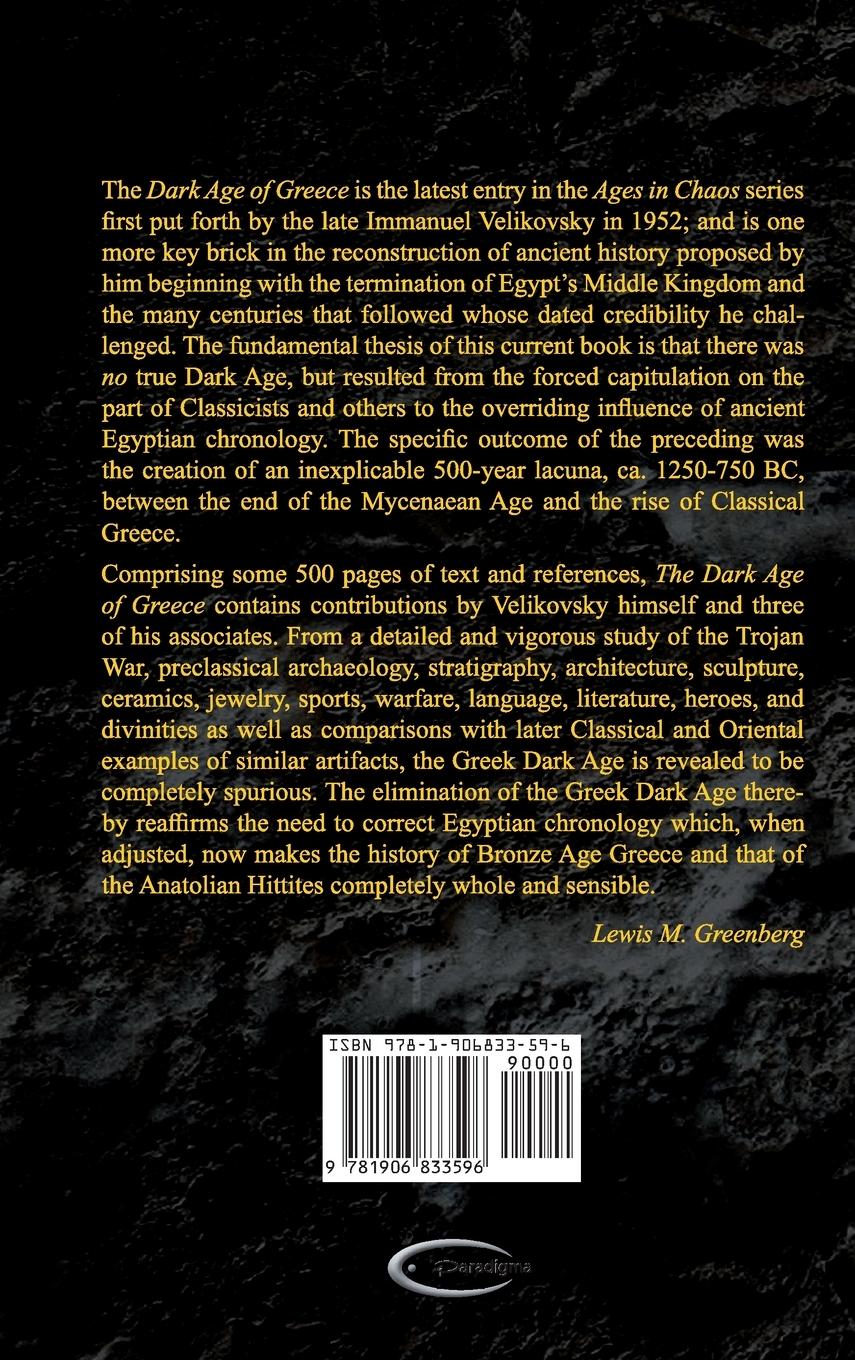 The Dark Age of Greece is the latest entry in the Ages in Chaos series first put forth by the late Immanuel Velikovsky in 1952; and is one more key brick in the reconstruction of ancient history proposed by him beginning with the termination of Egypt's Middle Kingdom and the many centuries that followed whose dated credibility he challenged. The fundamental thesis of this current book is that there was no true Dark Age, but resulted from the forced capitulation on the part of Classicists and others to the overriding influence of ancient Egyptian chronology. The specific outcome of the preceding was the creation of an inexplicable 500-year lacuna, ca. 1250-750 BC, between the end of the Mycenaean Age and the rise of Classical Greece.

Comprising some 500 pages of text and references, The Dark Age of Greece contains contributions by Velikovsky himself and three of his associates. From a detailed and vigorous study of the Trojan War, preclassical archaeology, stratigraphy, architecture, sculpture, ceramics, jewelry, sports, warfare, language, literature, heroes, and divinities as well as comparisons with later Classical and Oriental examples of similar artifacts, the Greek Dark Age is revealed to be completely spurious. The elimination of the Greek Dark Age thereby reaffirms the need to correct Egyptian chronology which, when adjusted, now makes the history of Bronze Age Greece and that of the Anatolian Hittites completely whole and sensible.

Lewis M. Greenberg

ISBN 978-1-906833-59-6
90000
9 781906 833596

Paradigma